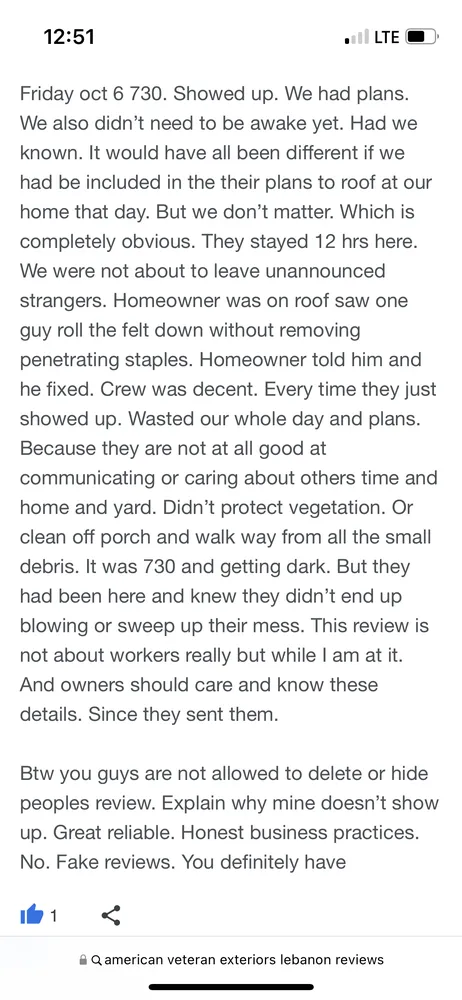 12:51
LTE

Friday oct 6 730. Showed up. We had plans. We also didn't need to be awake yet. Had we known. It would have all been different if we had be included in the their plans to roof at our home that day. But we don't matter. Which is completely obvious. They stayed 12 hrs here. We were not about to leave unannounced strangers. Homeowner was on roof saw one guy roll the felt down without removing penetrating staples. Homeowner told him and he fixed. Crew was decent. Every time they just showed up. Wasted our whole day and plans. Because they are not at all good at communicating or caring about others time and home and yard. Didn't protect vegetation. Or clean off porch and walk way from all the small debris. It was 730 and getting dark. But they had been here and knew they didn't end up blowing or sweep up their mess. This review is not about workers really but while I am at it. And owners should care and know these details. Since they sent them.

Btw you guys are not allowed to delete or hide peoples review. Explain why mine doesn't show up. Great reliable. Honest business practices. No. Fake reviews. You definitely have

1

american veteran exteriors lebanon reviews